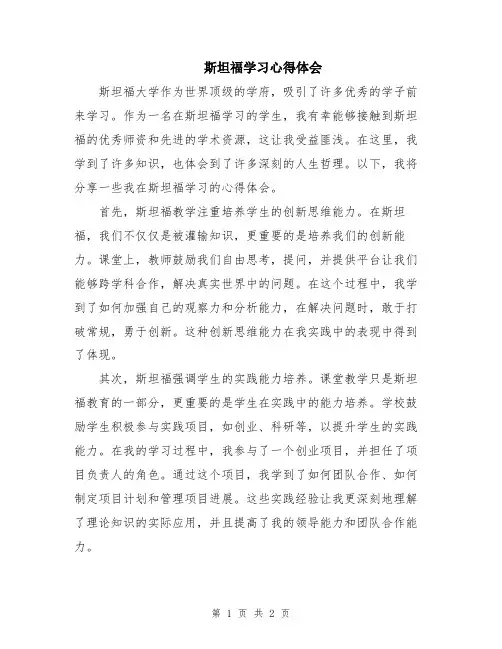 斯坦福学习心得体会

斯坦福大学作为世界顶级的学府，吸引了许多优秀的学子前来学习。作为一名在斯坦福学习的学生，我有幸能够接触到斯坦福的优秀师资和先进的学术资源，这让我受益匪浅。在这里，我学到了许多知识，也体会到了许多深刻的人生哲理。以下，我将分享一些我在斯坦福学习的心得体会。

首先，斯坦福教学注重培养学生的创新思维能力。在斯坦福，我们不仅仅是被灌输知识，更重要的是培养我们的创新能力。课堂上，教师鼓励我们自由思考，提问，并提供平台让我们能够跨学科合作，解决真实世界中的问题。在这个过程中，我学到了如何加强自己的观察力和分析能力，在解决问题时，敢于打破常规，勇于创新。这种创新思维能力在我实践中的表现中得到了体现。

其次，斯坦福强调学生的实践能力培养。课堂教学只是斯坦福教育的一部分，更重要的是学生在实践中的能力培养。学校鼓励学生积极参与实践项目，如创业、科研等，以提升学生的实践能力。在我的学习过程中，我参与了一个创业项目，并担任了项目负责人的角色。通过这个项目，我学到了如何团队合作、如何制定项目计划和管理项目进展。这些实践经验让我更深刻地理解了理论知识的实际应用，并且提高了我的领导能力和团队合作能力。

第 1 页 共 2 页